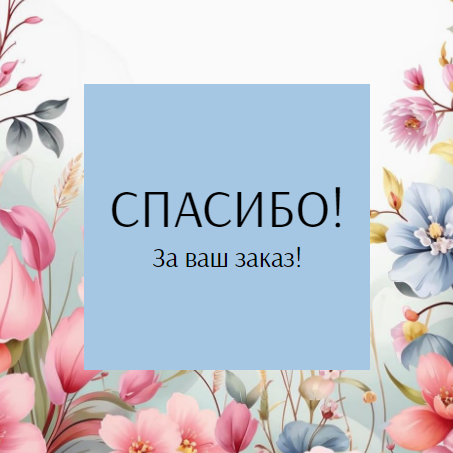 СПАСИБО!
За ваш заказ!